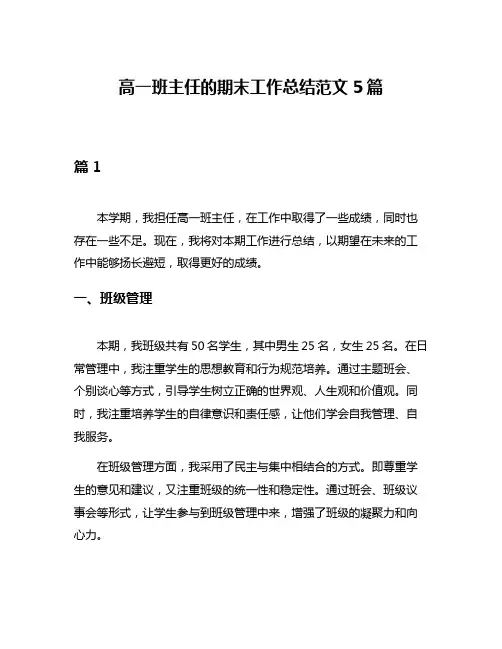 高一班主任的期末工作总结范文 5 篇

篇 1

本学期，我担任高一班主任，在工作中取得了一些成绩，同时也存在一些不足。现在，我将对本期工作进行总结，以期望在未来的工作中能够扬长避短，取得更好的成绩。

一、班级管理

本期，我班级共有 50 名学生，其中男生 25 名，女生 25 名。在日常管理中，我注重学生的思想教育和行为规范培养。通过主题班会、个别谈心等方式，引导学生树立正确的世界观、人生观和价值观。同时，我注重培养学生的自律意识和责任感，让他们学会自我管理、自我服务。

在班级管理方面，我采用了民主与集中相结合的方式。即尊重学生的意见和建议，又注重班级的统一性和稳定性。通过班会、班级议事会等形式，让学生参与到班级管理中来，增强了班级的凝聚力和向心力。